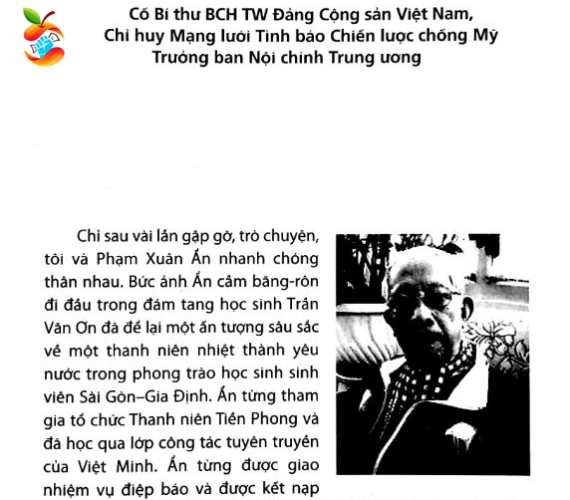 Cố Bí thư BCH TW Đảng Cộng sản Việt Nam,
Chỉ huy Mạng lưới Tình báo Chiến lược chống Mỹ
Trưởng ban Nội chính Trung ương

Chỉ sau vài lần gặp gỡ, trò chuyện, tôi và Phạm Xuân Ẩn nhanh chóng thân nhau. Bức ảnh Ẩn cầm băng-rôn đi đầu trong đám tang học sinh Trần Văn Ơn đã để lại một ấn tượng sâu sắc về một thanh niên nhiệt thành yêu nước trong phong trào học sinh sinh viên Sài Gòn–Gia Định. Ẩn từng tham gia tổ chức Thanh niên Tiền Phong và đã học qua lớp công tác tuyên truyền của Việt Minh. Ẩn từng được giao nhiệm vụ điệp báo và được kết nạp